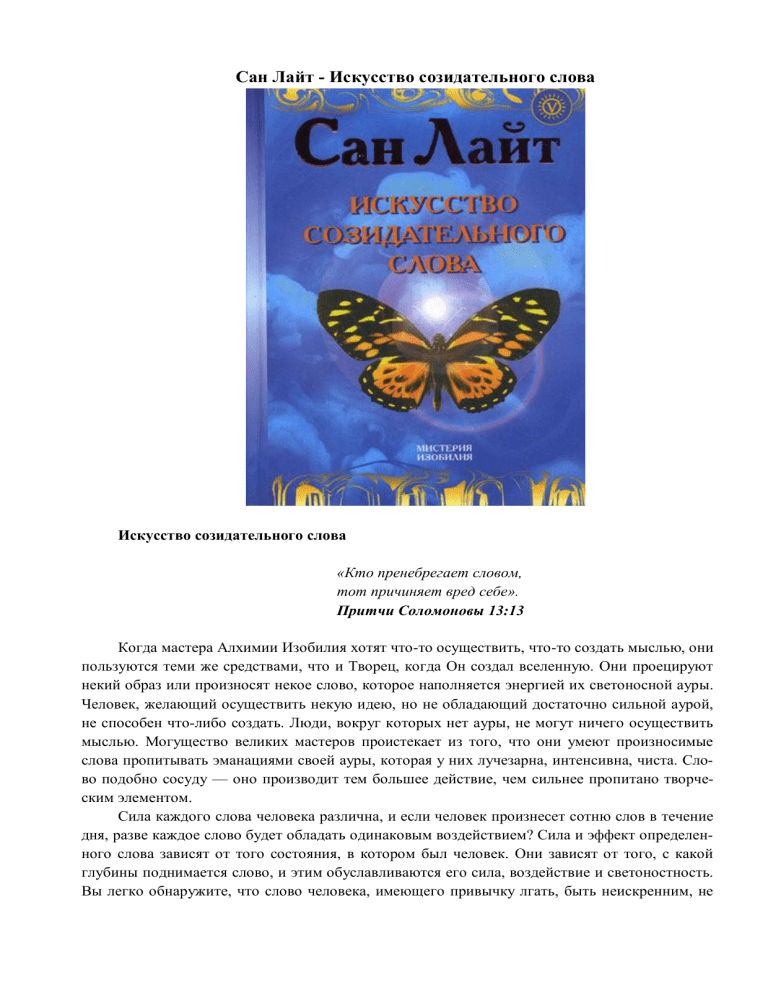 Сан Лайт - Искусство созидательного слова

Сан Лайт

ИСКУССТВО СОЗИДАТЕЛЬНОГО СЛОВА

МИСТЕРИЯ ИЗОБИЛИЯ

Искусство созидательного слова

«Кто пренебрегает словом,
тот причиняет вред себе».
Притчи Соломоновы 13:13

Когда мастера Алхимии Изобилия хотят что-то осуществить, что-то создать мыслью, они пользуются теми же средствами, что и Творец, когда Он создал вселенную. Они проецируют некий образ или произносят некое слово, которое наполняется энергией их светоносной ауры. Человек, желающий осуществить некую идею, но не обладающий достаточно сильной аурой, не способен что-либо создать. Люди, вокруг которых нет ауры, не могут ничего осуществить мыслью. Могущество великих мастеров проистекает из того, что они умеют произносимые слова пропитывать эманациями своей ауры, которая у них лучезарна, интенсивна, чиста. Слово подобно сосуду — оно производит тем большее действие, чем сильнее пропитано творческим элементом.

Сила каждого слова человека различна, и если человек произнесет сотню слов в течение дня, разве каждое слово будет обладать одинаковым воздействием? Сила и эффект определенного слова зависят от того состояния, в котором был человек. Они зависят от того, с какой глубины поднимается слово, и этим обуславливаются его сила, воздействие и светоносность. Вы легко обнаружите, что слово человека, имеющего привычку лгать, быть неискренним, не